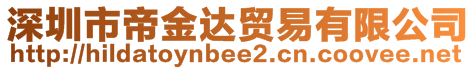 深圳市帝金达贸易有限公司
http://hildatoynbee2.cn.coovee.net